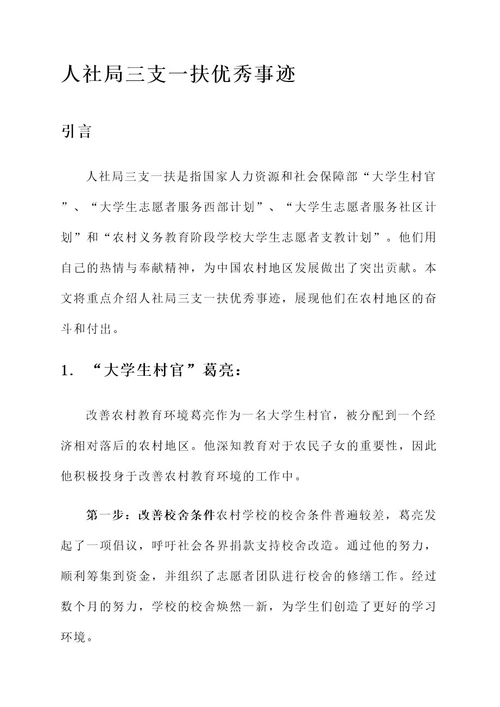 人社局三支一扶优秀事迹

引言

人社局三支一扶是指国家人力资源和社会保障部“大学生村官”、“大学生志愿者服务西部计划”、“大学生志愿者服务社区计划”和“农村义务教育阶段学校大学生志愿者支教计划”。他们用自己的热情与奉献精神，为中国农村地区发展做出了突出贡献。本文将重点介绍人社局三支一扶优秀事迹，展现他们在农村地区的奋斗和付出。

1. “大学生村官”葛亮：

改善农村教育环境葛亮作为一名大学生村官，被分配到一个经济相对落后的农村地区。他深知教育对于农民子女的重要性，因此他积极投身于改善农村教育环境的工作中。

第一步：改善校舍条件农村学校的校舍条件普遍较差，葛亮发起了一项倡议，呼吁社会各界捐款支持校舍改造。通过他的努力，顺利筹集到资金，并组织了志愿者团队进行校舍的修缮工作。经过数个月的努力，学校的校舍焕然一新，为学生们创造了更好的学习环境。